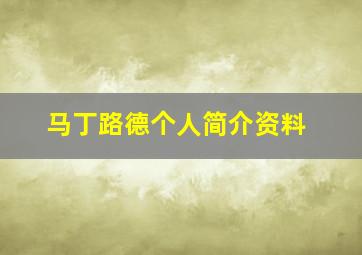 马丁路德个人简介资料